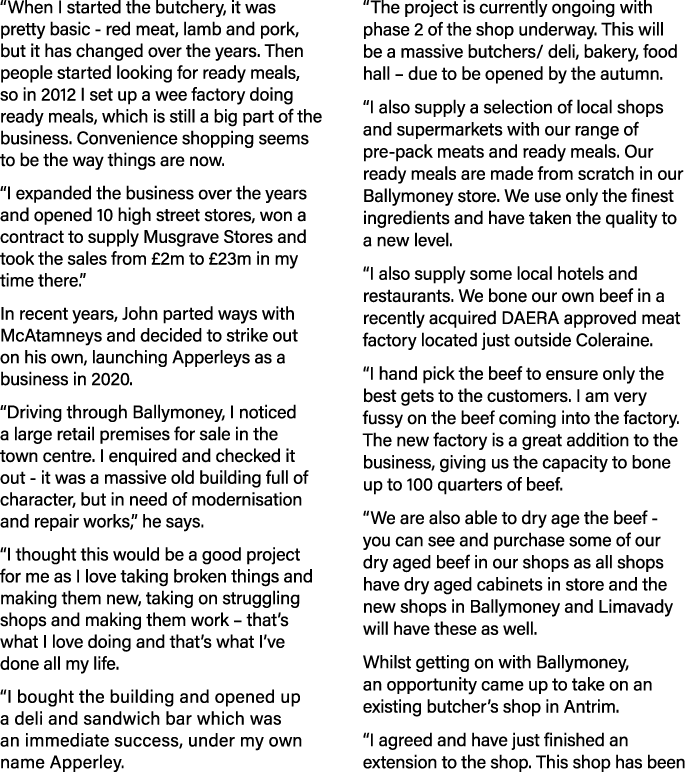 "When I started the butchery, it was pretty basic - red meat, lamb and pork, but it has changed over the years. Then people started looking for ready meals, so in 2012 I set up a wee factory doing ready meals, which is still a big part of the business. Convenience shopping seems to be the way things are now.

"I expanded the business over the years and opened 10 high street stores, won a contract to supply Musgrave Stores and took the sales from £2m to £23m in my time there."

In recent years, John parted ways with McAtamneys and decided to strike out on his own, launching Apperleys as a business in 2020.

"Driving through Ballymoney, I noticed a large retail premises for sale in the town centre. I enquired and checked it out - it was a massive old building full of character, but in need of modernisation and repair works," he says.

"I thought this would be a good project for me as I love taking broken things and making them new, taking on struggling shops and making them work – that's what I love doing and that's what I've done all my life.

"I bought the building and opened up a deli and sandwich bar which was an immediate success, under my own name Apperley.

"The project is currently ongoing with phase 2 of the shop underway. This will be a massive butchers/ deli, bakery, food hall – due to be opened by the autumn.

"I also supply a selection of local shops and supermarkets with our range of pre-pack meats and ready meals. Our ready meals are made from scratch in our Ballymoney store. We use only the finest ingredients and have taken the quality to a new level.

"I also supply some local hotels and restaurants. We bone our own beef in a recently acquired DAERA approved meat factory located just outside Coleraine.

"I hand pick the beef to ensure only the best gets to the customers. I am very fussy on the beef coming into the factory. The new factory is a great addition to the business, giving us the capacity to bone up to 100 quarters of beef.

"We are also able to dry age the beef - you can see and purchase some of our dry aged beef in our shops as all shops have dry aged cabinets in store and the new shops in Ballymoney and Limavady will have these as well.

Whilst getting on with Ballymoney, an opportunity came up to take on an existing butcher's shop in Antrim.

"I agreed and have just finished an extension to the shop. This shop has been